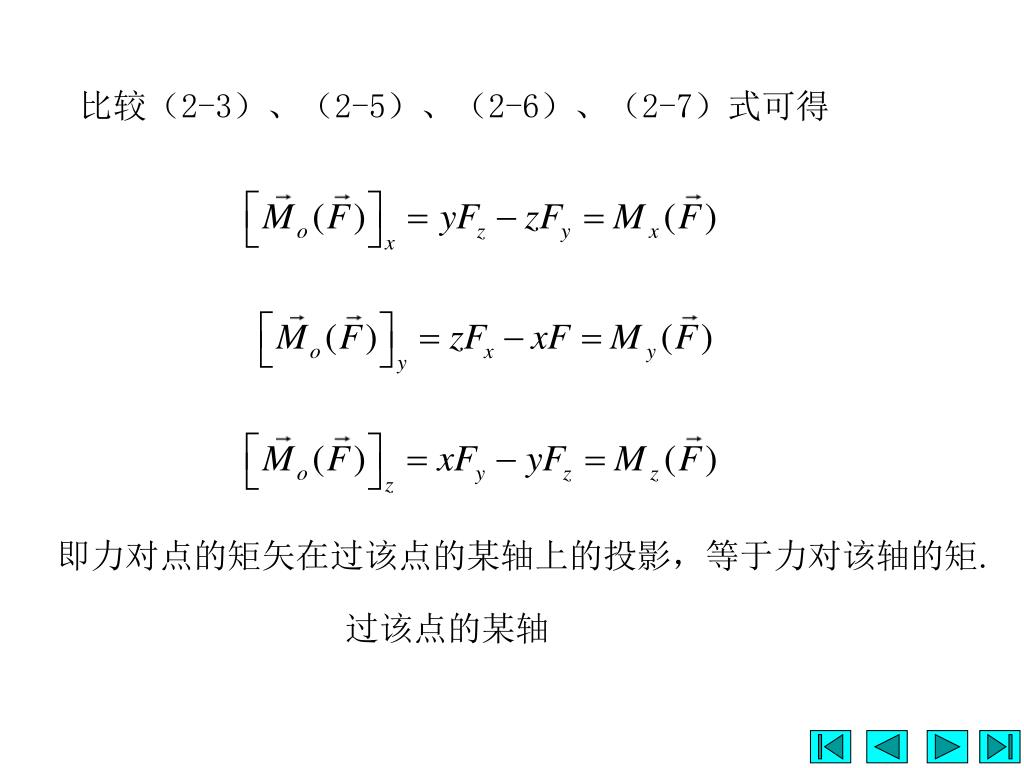 比较（2-3）、（2-5）、（2-6）、（2-7）式可得

$\left[\vec{M}_o(\vec{F})\right]_x = yF_z - zF_y = M_x(\vec{F})$

$\left[\vec{M}_o(\vec{F})\right]_y = zF_x - xF = M_y(\vec{F})$

$\left[\vec{M}_o(\vec{F})\right]_z = xF_y - yF_z = M_z(\vec{F})$

即力对点的矩矢在过该点的某轴上的投影，等于力对该轴的矩.

过该点的某轴